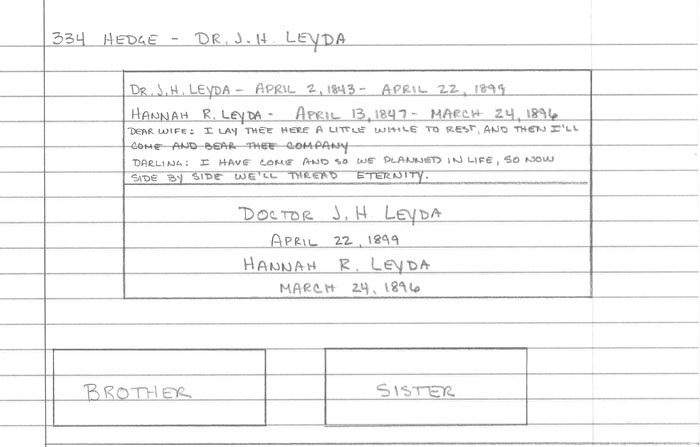 334 HEDGE - DR. J. H. LEYDA

DR. J. H. LEYDA - APRIL 2, 1843 - APRIL 22, 1899

HANNAH R. LEYDA - APRIL 13, 1847 - MARCH 24, 1896

DEAR WIFE: I LAY THEE HERE A LITTLE WHILE TO REST, AND THEN I'LL COME AND BEAR THEE COMPANY

DARLING: I HAVE COME AND SO WE PLANNED IN LIFE, SO NOW SIDE BY SIDE WE'LL THREAD ETERNITY.

DOCTOR J. H. LEYDA
APRIL 22, 1899
HANNAH R. LEYDA
MARCH 24, 1896

BROTHER

SISTER